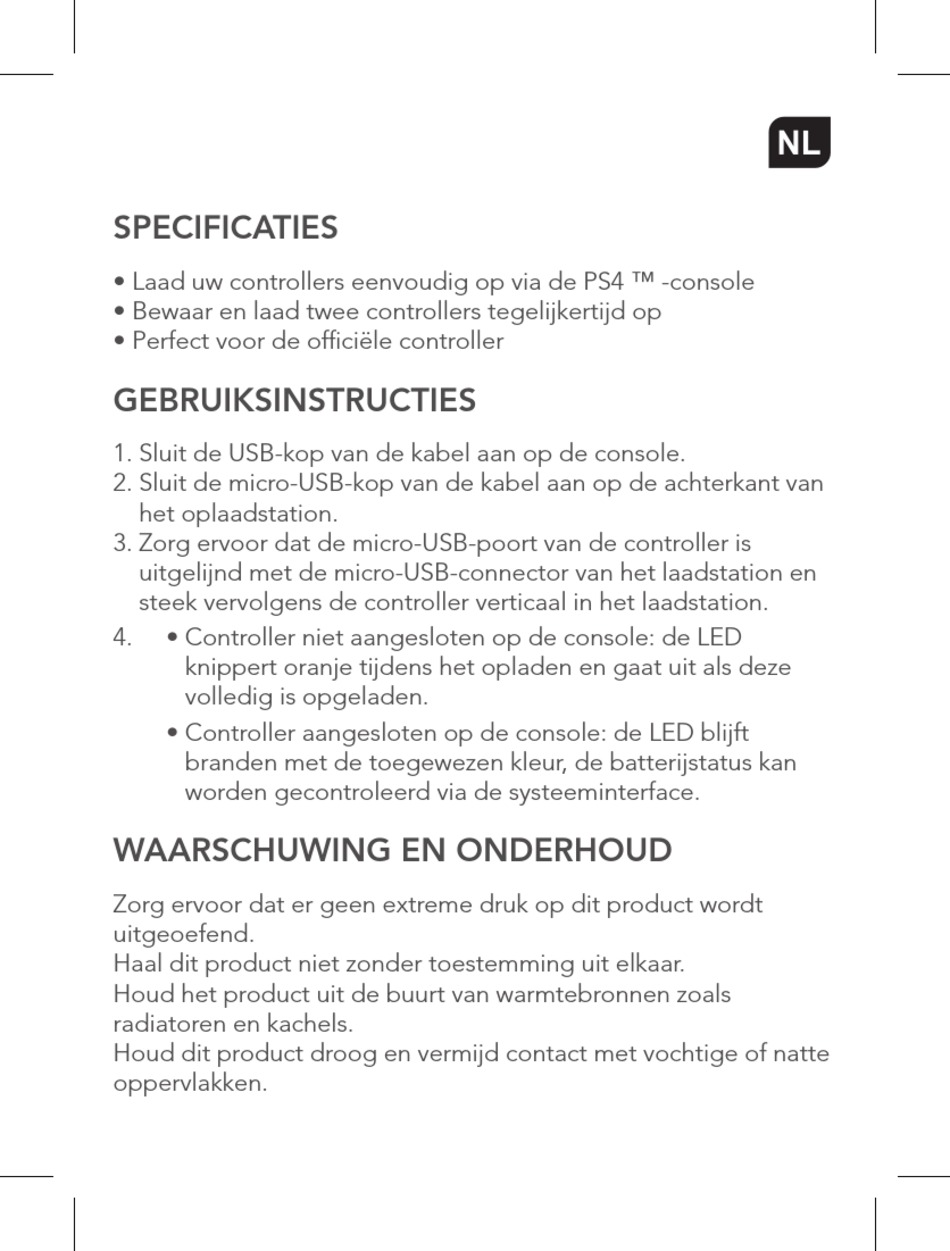 NL

SPECIFICATIES

• Laad uw controllers eenvoudig op via de PS4 ™ -console
• Bewaar en laad twee controllers tegelijkertijd op
• Perfect voor de officiële controller

GEBRUIKSINSTRUCTIES

1. Sluit de USB-kop van de kabel aan op de console.
2. Sluit de micro-USB-kop van de kabel aan op de achterkant van het oplaadstation.
3. Zorg ervoor dat de micro-USB-poort van de controller is uitgelijnd met de micro-USB-connector van het laadstation en steek vervolgens de controller verticaal in het laadstation.
4. • Controller niet aangesloten op de console: de LED knippert oranje tijdens het opladen en gaat uit als deze volledig is opgeladen.
• Controller aangesloten op de console: de LED blijft branden met de toegewezen kleur, de batterijstatus kan worden gecontroleerd via de systeeminterface.

WAARSCHUWING EN ONDERHOUD

Zorg ervoor dat er geen extreme druk op dit product wordt uitgeoefend.
Haal dit product niet zonder toestemming uit elkaar.
Houd het product uit de buurt van warmtebronnen zoals radiatoren en kachels.
Houd dit product droog en vermijd contact met vochtige of natte oppervlakken.